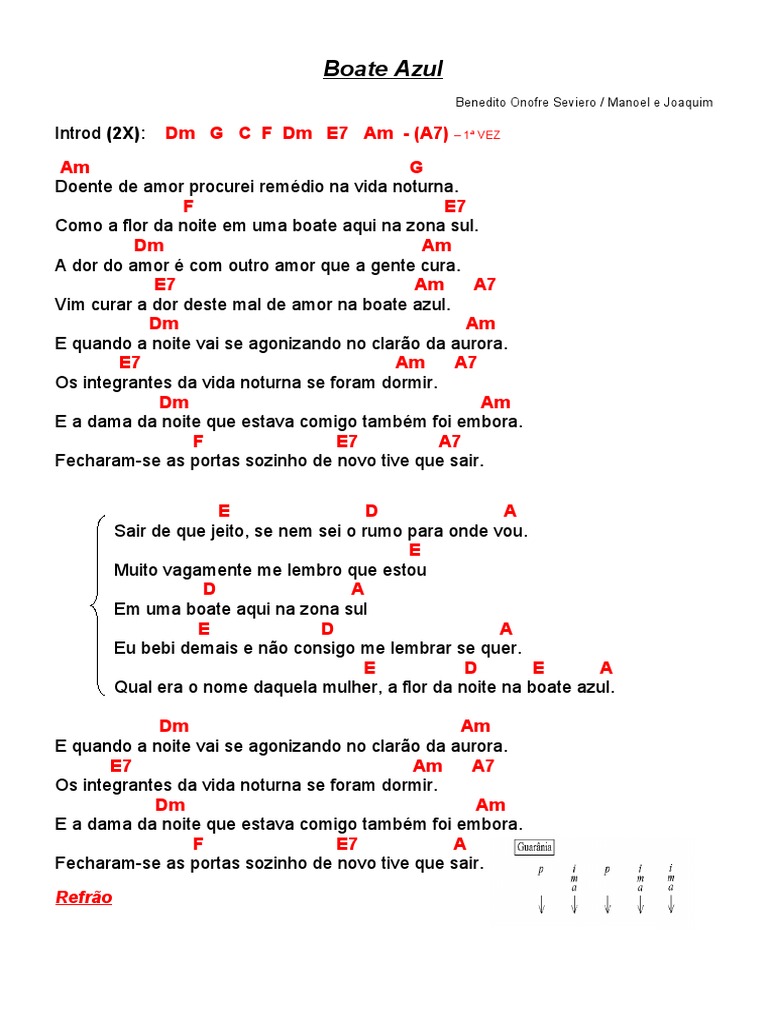 Boate Azul

Benedito Onofre Seviero / Manoel e Joaquim

Introd (2X): Dm G C F Dm E7 Am - (A7) – 1ª VEZ

Am G
Doente de amor procurei remédio na vida noturna.
F E7
Como a flor da noite em uma boate aqui na zona sul.
Dm Am
A dor do amor é com outro amor que a gente cura.
E7 Am A7
Vim curar a dor deste mal de amor na boate azul.
Dm Am
E quando a noite vai se agonizando no clarão da aurora.
E7 Am A7
Os integrantes da vida noturna se foram dormir.
Dm Am
E a dama da noite que estava comigo também foi embora.
F E7 A7
Fecharam-se as portas sozinho de novo tive que sair.

E D A
Sair de que jeito, se nem sei o rumo para onde vou.
E
Muito vagamente me lembro que estou
D A
Em uma boate aqui na zona sul
E D A
Eu bebi demais e não consigo me lembrar se quer.
E D E A
Qual era o nome daquela mulher, a flor da noite na boate azul.

Dm Am
E quando a noite vai se agonizando no clarão da aurora.
E7 Am A7
Os integrantes da vida noturna se foram dormir.
Dm Am
E a dama da noite que estava comigo também foi embora.
F E7 A
Fecharam-se as portas sozinho de novo tive que sair.

Refrão

Guarânia
p i m a p i m a i m a